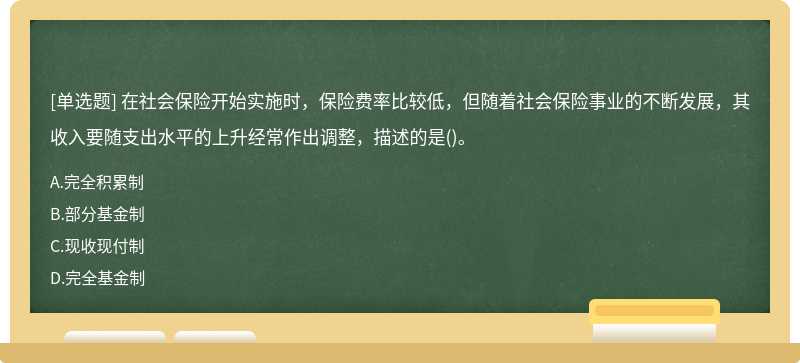 [单选题] 在社会保险开始实施时，保险费率比较低，但随着社会保险事业的不断发展，其收入要随支出水平的上升经常作出调整，描述的是()。

A.完全积累制

B.部分基金制

C.现收现付制

D.完全基金制